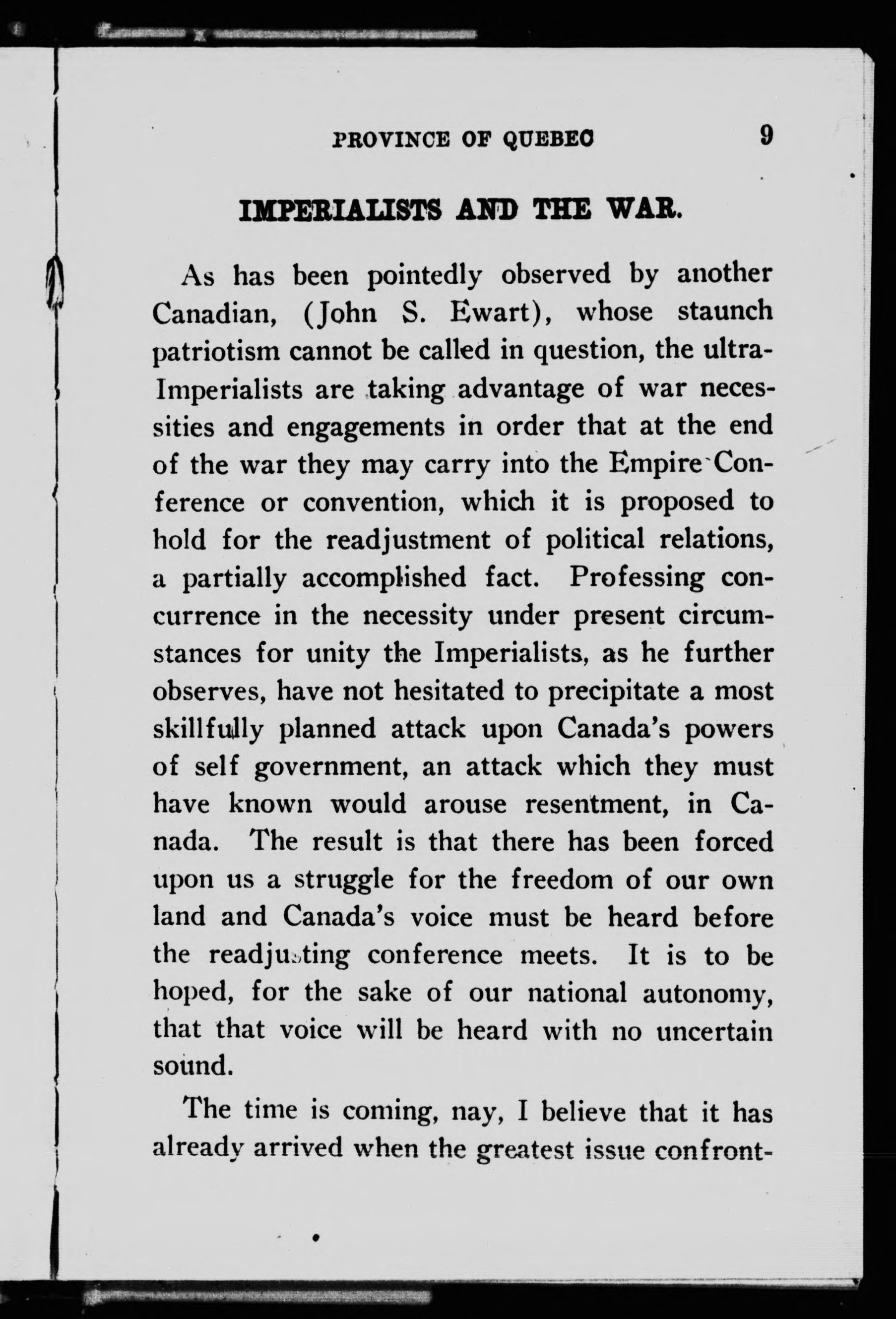 PROVINCE OF QUEBEC 9

IMPERIALISTS AND THE WAR.

As has been pointedly observed by another Canadian, (John S. Ewart), whose staunch patriotism cannot be called in question, the ultra-Imperialists are taking advantage of war necessities and engagements in order that at the end of the war they may carry into the Empire Conference or convention, which it is proposed to hold for the readjustment of political relations, a partially accomplished fact. Professing concurrence in the necessity under present circumstances for unity the Imperialists, as he further observes, have not hesitated to precipitate a most skillfully planned attack upon Canada's powers of self government, an attack which they must have known would arouse resentment, in Canada. The result is that there has been forced upon us a struggle for the freedom of our own land and Canada's voice must be heard before the readjusting conference meets. It is to be hoped, for the sake of our national autonomy, that that voice will be heard with no uncertain sound.

The time is coming, nay, I believe that it has already arrived when the greatest issue confront-